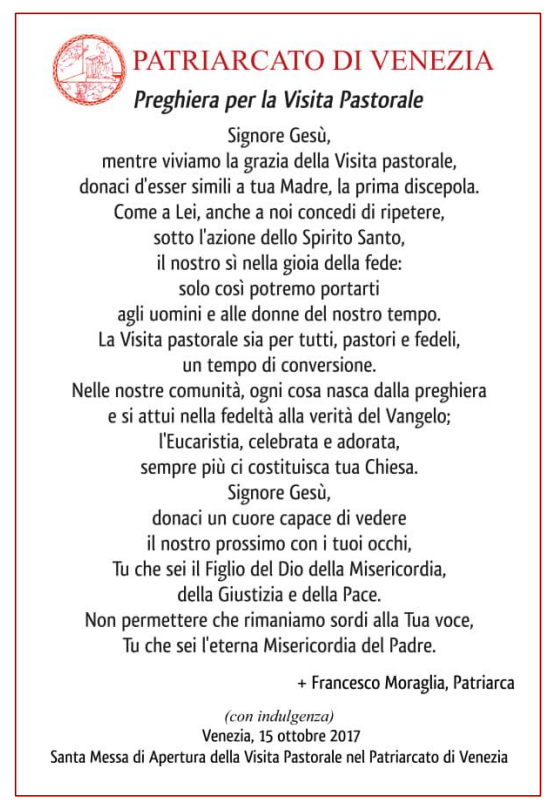 PATRIARCATO DI VENEZIA

Preghiera per la Visita Pastorale

Signore Gesù,
mentre viviamo la grazia della Visita pastorale,
donaci d'esser simili a tua Madre, la prima discepola.
Come a Lei, anche a noi concedi di ripetere,
sotto l'azione dello Spirito Santo,
il nostro sì nella gioia della fede:
solo così potremo portarti
agli uomini e alle donne del nostro tempo.
La Visita pastorale sia per tutti, pastori e fedeli,
un tempo di conversione.
Nelle nostre comunità, ogni cosa nasca dalla preghiera
e si attui nella fedeltà alla verità del Vangelo;
l'Eucaristia, celebrata e adorata,
sempre più ci costituisca tua Chiesa.
Signore Gesù,
donaci un cuore capace di vedere
il nostro prossimo con i tuoi occhi,
Tu che sei il Figlio del Dio della Misericordia,
della Giustizia e della Pace.
Non permettere che rimaniamo sordi alla Tua voce,
Tu che sei l'eterna Misericordia del Padre.

+ Francesco Moraglia, Patriarca

(con indulgenza)
Venezia, 15 ottobre 2017
Santa Messa di Apertura della Visita Pastorale nel Patriarcato di Venezia